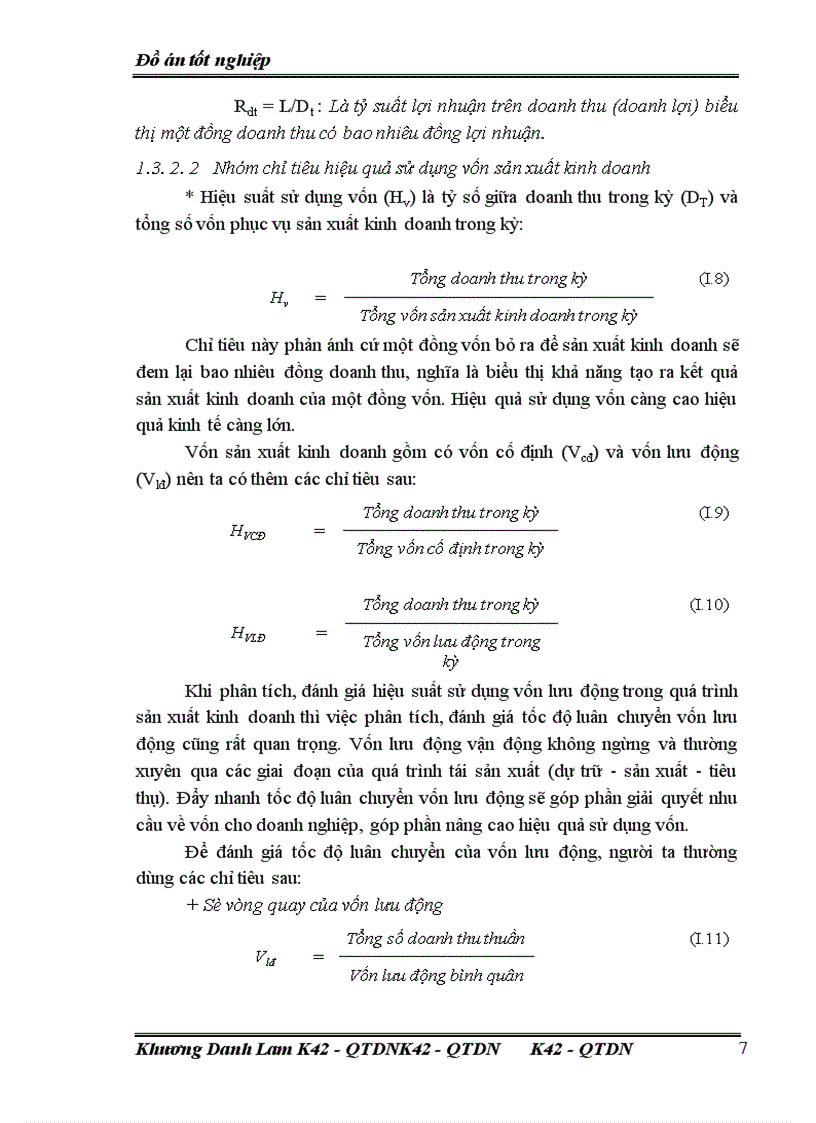 Đồ án tốt nghiệp

$R_{dt} = L/D_t$ : Là tỷ suất lợi nhuận trên doanh thu (doanh lợi) biểu thị một đồng doanh thu có bao nhiêu đồng lợi nhuận.

1.3. 2. 2 Nhóm chỉ tiêu hiệu quả sử dụng vốn sản xuất kinh doanh

* Hiệu suất sử dụng vốn ($H_v$) là tỷ số giữa doanh thu trong kỳ ($D_T$) và tổng số vốn phục vụ sản xuất kinh doanh trong kỳ:

$H_v = \frac{\text{Tổng doanh thu trong kỳ}}{\text{Tổng vốn sản xuất kinh doanh trong kỳ}}$ (I.8)

Chỉ tiêu này phản ánh cứ một đồng vốn bỏ ra để sản xuất kinh doanh sẽ đem lại bao nhiêu đồng doanh thu, nghĩa là biểu thị khả năng tạo ra kết quả sản xuất kinh doanh của một đồng vốn. Hiệu quả sử dụng vốn càng cao hiệu quả kinh tế càng lớn.

Vốn sản xuất kinh doanh gồm có vốn cố định ($V_{cđ}$) và vốn lưu động ($V_{lđ}$) nên ta có thêm các chỉ tiêu sau:

$H_{VCĐ} = \frac{\text{Tổng doanh thu trong kỳ}}{\text{Tổng vốn cố định trong kỳ}}$ (I.9)

$H_{VLĐ} = \frac{\text{Tổng doanh thu trong kỳ}}{\text{Tổng vốn lưu động trong kỳ}}$ (I.10)

Khi phân tích, đánh giá hiệu suất sử dụng vốn lưu động trong quá trình sản xuất kinh doanh thì việc phân tích, đánh giá tốc độ luân chuyển vốn lưu động cũng rất quan trọng. Vốn lưu động vận động không ngừng và thường xuyên qua các giai đoạn của quá trình tái sản xuất (dự trữ - sản xuất - tiêu thụ). Đẩy nhanh tốc độ luân chuyển vốn lưu động sẽ góp phần giải quyết nhu cầu về vốn cho doanh nghiệp, góp phần nâng cao hiệu quả sử dụng vốn.

Để đánh giá tốc độ luân chuyển của vốn lưu động, người ta thường dùng các chỉ tiêu sau:

+ Sè vòng quay của vốn lưu động

$V_{lđ} = \frac{\text{Tổng số doanh thu thuần}}{\text{Vốn lưu động bình quân}}$ (I.11)

Khương Danh Lam K42 - QTDNK42 - QTDN K42 - QTDN 7